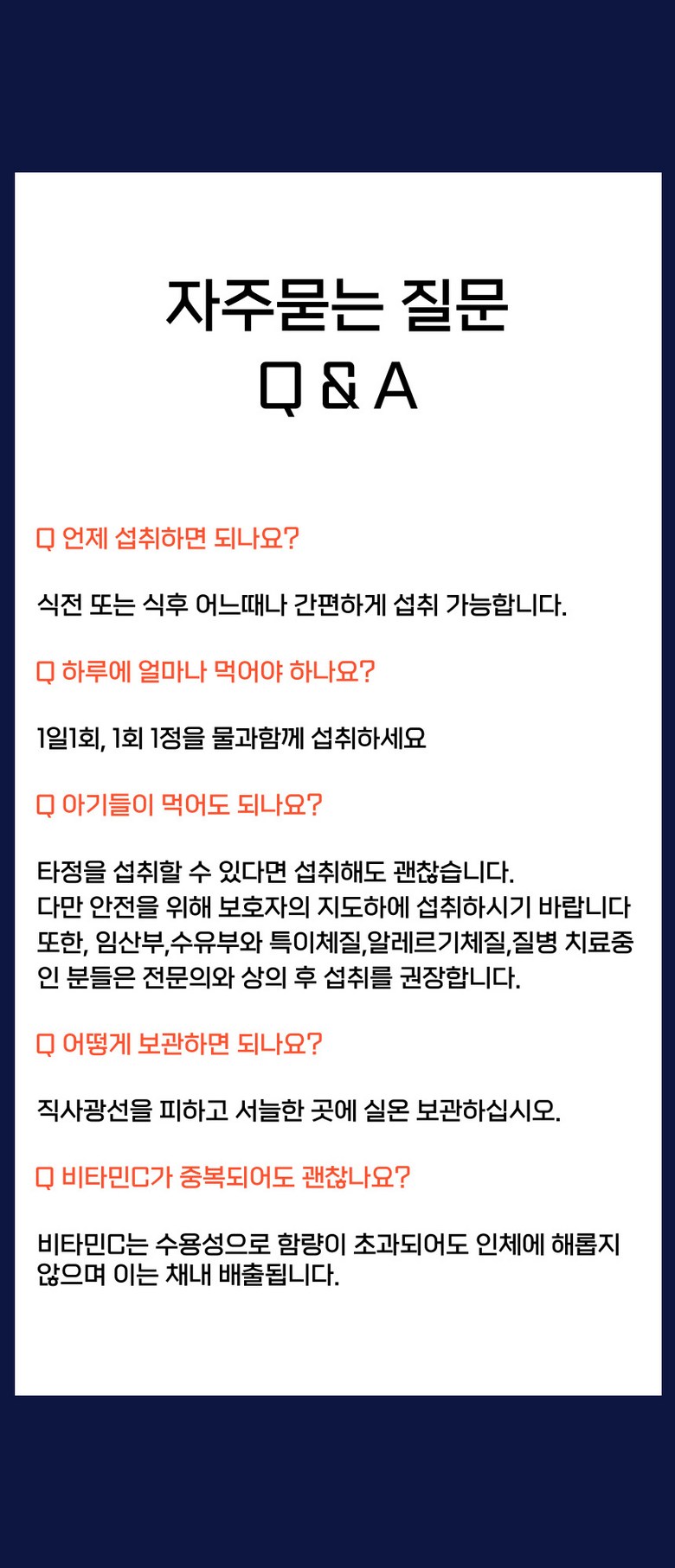 자주묻는 질문
Q & A

Q 언제 섭취하면 되나요?

식전 또는 식후 어느때나 간편하게 섭취 가능합니다.

Q 하루에 얼마나 먹어야 하나요?

1일1회, 1회 1정을 물과함께 섭취하세요

Q 아기들이 먹어도 되나요?

타정을 섭취할 수 있다면 섭취해도 괜찮습니다.
다만 안전을 위해 보호자의 지도하에 섭취하시기 바랍니다
또한, 임산부,수유부와 특이체질,알레르기체질,질병 치료중인 분들은 전문의와 상의 후 섭취를 권장합니다.

Q 어떻게 보관하면 되나요?

직사광선을 피하고 서늘한 곳에 실온 보관하십시오.

Q 비타민C가 중복되어도 괜찮나요?

비타민C는 수용성으로 함량이 초과되어도 인체에 해롭지 않으며 이는 채내 배출됩니다.